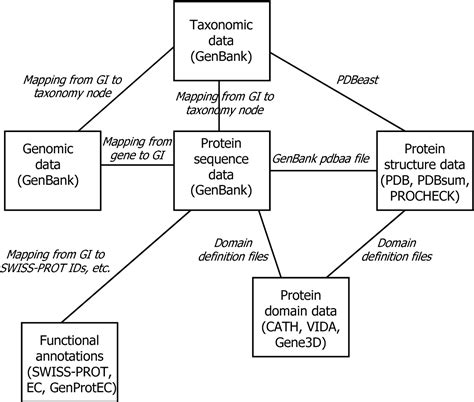 Taxonomic data (GenBank)

Mapping from GI to taxonomy node

Mapping from GI to taxonomy node

PDBeast

Genomic data (GenBank)

Mapping from gene to GI

Protein sequence data (GenBank)

GenBank pdbaa file

Protein structure data (PDB, PDBsum, PROCHECK)

Mapping from GI to SWISS-PROT IDs, etc.

Domain definition files

Domain definition files

Protein domain data (CATH, VIDA, Gene3D)

Functional annotations (SWISS-PROT, EC, GenProtEC)